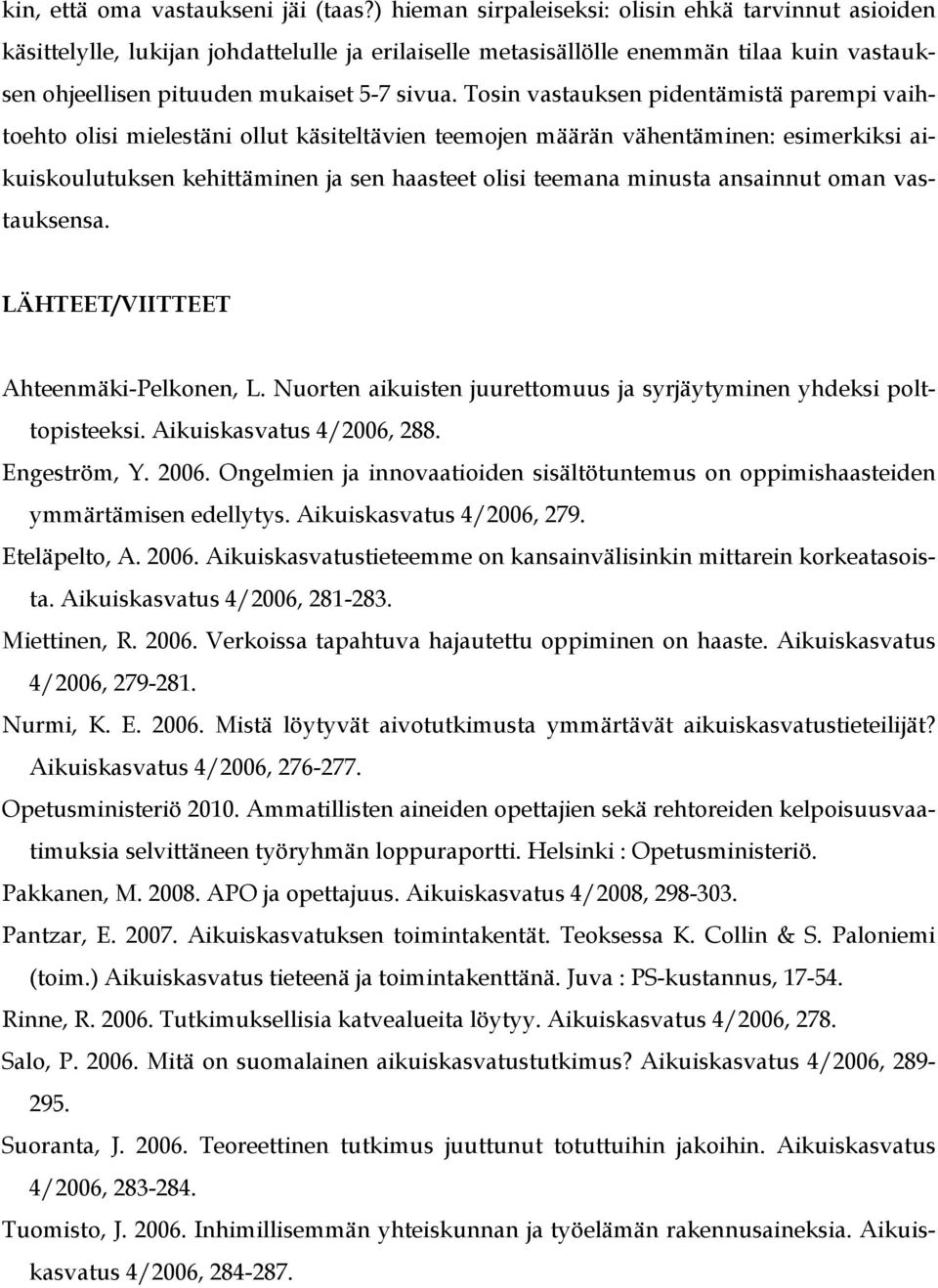 kin, että oma vastaukseni jäi (taas?) hieman sirpaleiseksi: olisin ehkä tarvinnut asioiden käsittelylle, lukijan johdattelulle ja erilaiselle metasisällölle enemmän tilaa kuin vastauksen ohjeellisen pituuden mukaiset 5-7 sivua. Tosin vastauksen pidentämistä parempi vaihtoehto olisi mielestäni ollut käsiteltävien teemojen määrän vähentäminen: esimerkiksi aikuiskoulutuksen kehittäminen ja sen haasteet olisi teemana minusta ansainnut oman vastauksensa.

LÄHTEET/VIITTEET

Ahteenmäki-Pelkonen, L. Nuorten aikuisten juurettomuus ja syrjäytyminen yhdeksi polttopisteeksi. Aikuiskasvatus 4/2006, 288.

Engeström, Y. 2006. Ongelmien ja innovaatioiden sisältötuntemus on oppimishaasteiden ymmärtämisen edellytys. Aikuiskasvatus 4/2006, 279.

Eteläpelto, A. 2006. Aikuiskasvatustieteemme on kansainvälisinkin mittarein korkeatasoista. Aikuiskasvatus 4/2006, 281-283.

Miettinen, R. 2006. Verkoissa tapahtuva hajautettu oppiminen on haaste. Aikuiskasvatus 4/2006, 279-281.

Nurmi, K. E. 2006. Mistä löytyvät aivotutkimusta ymmärtävät aikuiskasvatustieteilijät? Aikuiskasvatus 4/2006, 276-277.

Opetusministeriö 2010. Ammatillisten aineiden opettajien sekä rehtoreiden kelpoisuusvaatimuksia selvittäneen työryhmän loppuraportti. Helsinki : Opetusministeriö.

Pakkanen, M. 2008. APO ja opettajuus. Aikuiskasvatus 4/2008, 298-303.

Pantzar, E. 2007. Aikuiskasvatuksen toimintakentät. Teoksessa K. Collin & S. Paloniemi (toim.) Aikuiskasvatus tieteenä ja toimintakenttänä. Juva : PS-kustannus, 17-54.

Rinne, R. 2006. Tutkimuksellisia katvealueita löytyy. Aikuiskasvatus 4/2006, 278.

Salo, P. 2006. Mitä on suomalainen aikuiskasvatustutkimus? Aikuiskasvatus 4/2006, 289-295.

Suoranta, J. 2006. Teoreettinen tutkimus juuttunut totuttuihin jakoihin. Aikuiskasvatus 4/2006, 283-284.

Tuomisto, J. 2006. Inhimillisemmän yhteiskunnan ja työelämän rakennusaineksia. Aikuiskasvatus 4/2006, 284-287.